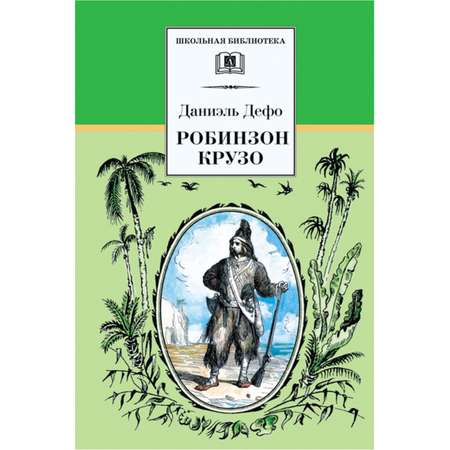 ШКОЛЬНАЯ БИБЛИОТЕКА

Даниэль Дефо

РОБИНЗОН КРУЗО